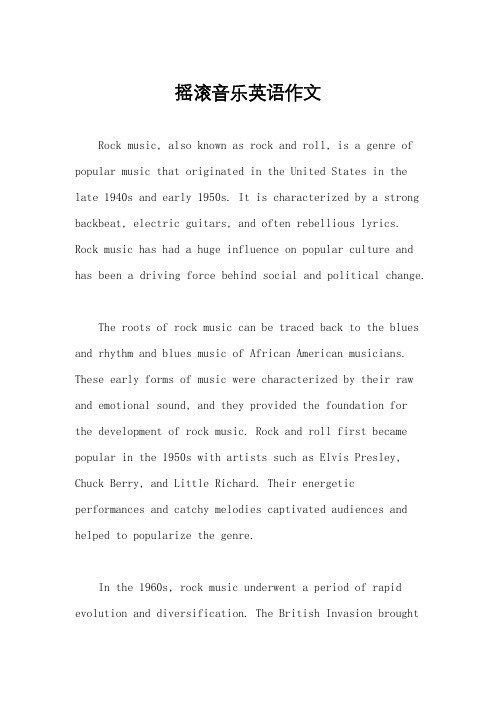 摇滚音乐英语作文

Rock music, also known as rock and roll, is a genre of popular music that originated in the United States in the late 1940s and early 1950s. It is characterized by a strong backbeat, electric guitars, and often rebellious lyrics. Rock music has had a huge influence on popular culture and has been a driving force behind social and political change.

The roots of rock music can be traced back to the blues and rhythm and blues music of African American musicians. These early forms of music were characterized by their raw and emotional sound, and they provided the foundation for the development of rock music. Rock and roll first became popular in the 1950s with artists such as Elvis Presley, Chuck Berry, and Little Richard. Their energetic performances and catchy melodies captivated audiences and helped to popularize the genre.

In the 1960s, rock music underwent a period of rapid evolution and diversification. The British Invasion brought